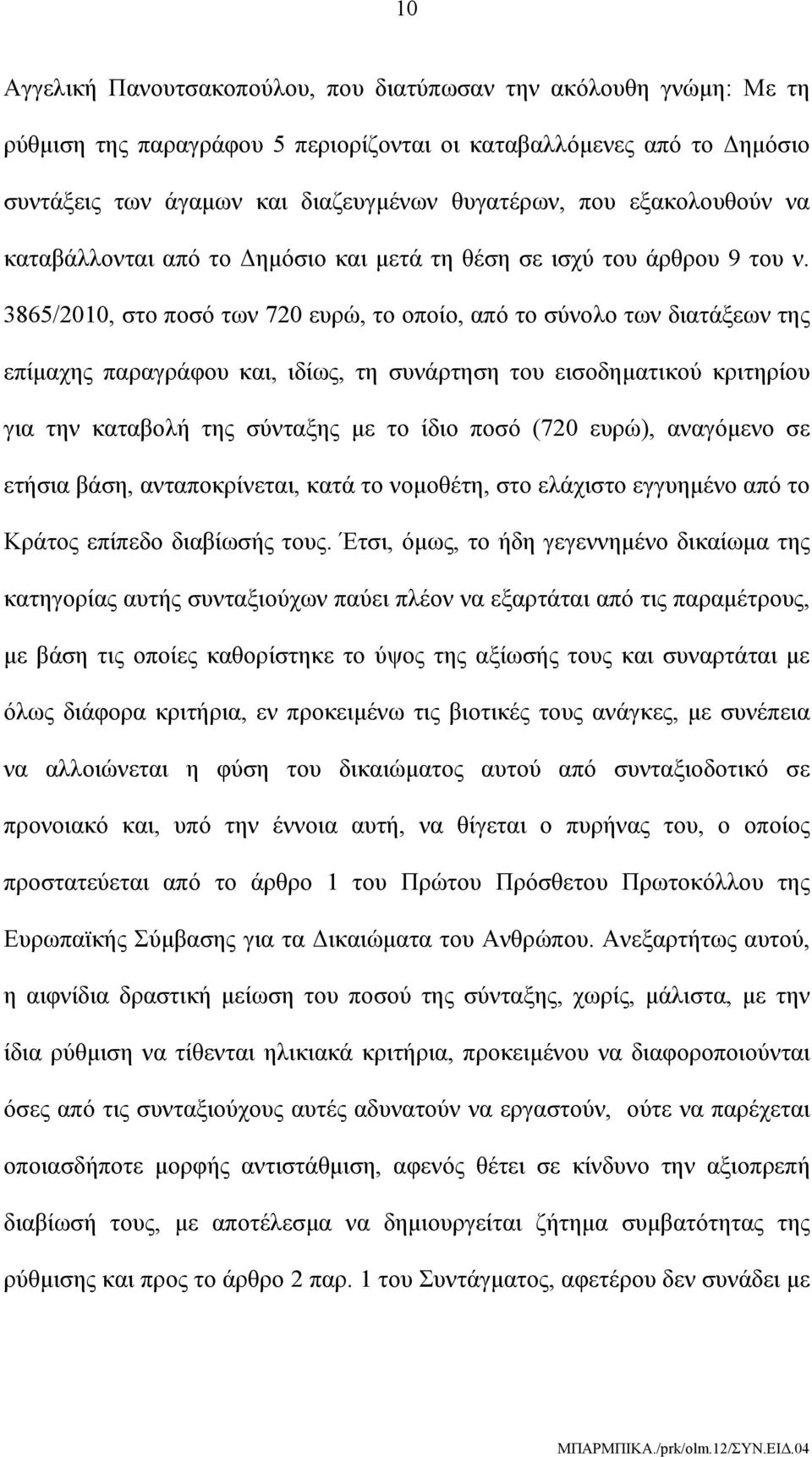 10

Αγγελική Πανουτσακοπούλου, που διατύπωσαν την ακόλουθη γνώμη: Με τη ρύθμιση της παραγράφου 5 περιορίζονται οι καταβαλλόμενες από το Δημόσιο συντάξεις των άγαμων και διαζευγμένων θυγατέρων, που εξακολουθούν να καταβάλλονται από το Δημόσιο και μετά τη θέση σε ισχύ του άρθρου 9 του ν. 3865/2010, στο ποσό των 720 ευρώ, το οποίο, από το σύνολο των διατάξεων της επίμαχης παραγράφου και, ιδίως, τη συνάρτηση του εισοδηματικού κριτηρίου για την καταβολή της σύνταξης με το ίδιο ποσό (720 ευρώ), αναγόμενο σε ετήσια βάση, ανταποκρίνεται, κατά το νομοθέτη, στο ελάχιστο εγγυημένο από το Κράτος επίπεδο διαβίωσής τους. Έτσι, όμως, το ήδη γεγεννημένο δικαίωμα της κατηγορίας αυτής συνταξιούχων παύει πλέον να εξαρτάται από τις παραμέτρους, με βάση τις οποίες καθορίστηκε το ύψος της αξίωσής τους και συναρτάται με όλως διάφορα κριτήρια, εν προκειμένω τις βιοτικές τους ανάγκες, με συνέπεια να αλλοιώνεται η φύση του δικαιώματος αυτού από συνταξιοδοτικό σε προνοιακό και, υπό την έννοια αυτή, να θίγεται ο πυρήνας του, ο οποίος προστατεύεται από το άρθρο 1 του Πρώτου Πρόσθετου Πρωτοκόλλου της Ευρωπαϊκής Σύμβασης για τα Δικαιώματα του Ανθρώπου. Ανεξαρτήτως αυτού, η αιφνίδια δραστική μείωση του ποσού της σύνταξης, χωρίς, μάλιστα, με την ίδια ρύθμιση να τίθενται ηλικιακά κριτήρια, προκειμένου να διαφοροποιούνται όσες από τις συνταξιούχους αυτές αδυνατούν να εργαστούν, ούτε να παρέχεται οποιασδήποτε μορφής αντιστάθμιση, αφενός θέτει σε κίνδυνο την αξιοπρεπή διαβίωσή τους, με αποτέλεσμα να δημιουργείται ζήτημα συμβατότητας της ρύθμισης και προς το άρθρο 2 παρ. 1 του Συντάγματος, αφετέρου δεν συνάδει με

ΜΠΑΡΜΠΙΚΑ./prk/olm.12/ΣΥΝ.ΕΙΔ.04